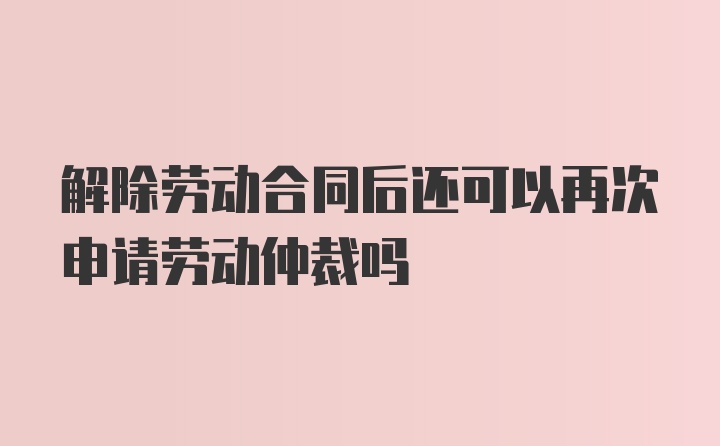 解除劳动合同后还可以再次申请劳动仲裁吗